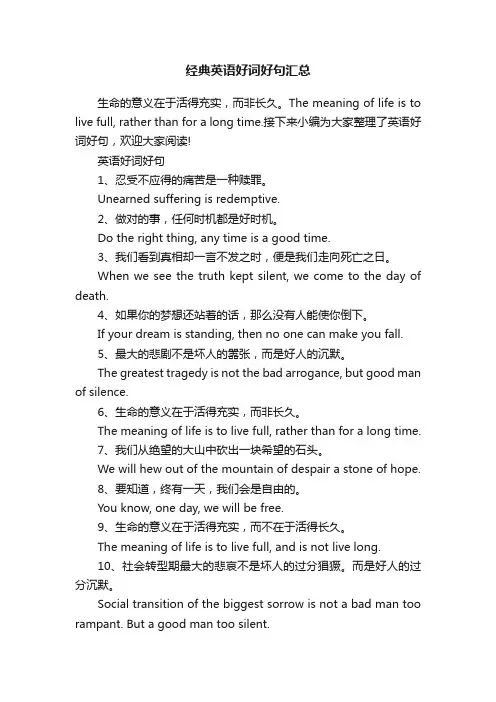 经典英语好词好句汇总

生命的意义在于活得充实，而非长久。The meaning of life is to live full, rather than for a long time.接下来小编为大家整理了英语好词好句，欢迎大家阅读!

英语好词好句

1、忍受不应得的痛苦是一种赎罪。

Unearned suffering is redemptive.

2、做对的事，任何时机都是好时机。

Do the right thing, any time is a good time.

3、我们看到真相却一言不发之时，便是我们走向死亡之日。

When we see the truth kept silent, we come to the day of death.

4、如果你的梦想还站着的话，那么没有人能使你倒下。

If your dream is standing, then no one can make you fall.

5、最大的悲剧不是坏人的嚣张，而是好人的沉默。

The greatest tragedy is not the bad arrogance, but good man of silence.

6、生命的意义在于活得充实，而非长久。

The meaning of life is to live full, rather than for a long time.

7、我们从绝望的大山中砍出一块希望的石头。

We will hew out of the mountain of despair a stone of hope.

8、要知道，终有一天，我们会是自由的。

You know, one day, we will be free.

9、生命的意义在于活得充实，而不在于活得长久。

The meaning of life is to live full, and is not live long.

10、社会转型期最大的悲哀不是坏人的过分猖獗。而是好人的过分沉默。

Social transition of the biggest sorrow is not a bad man too rampant. But a good man too silent.